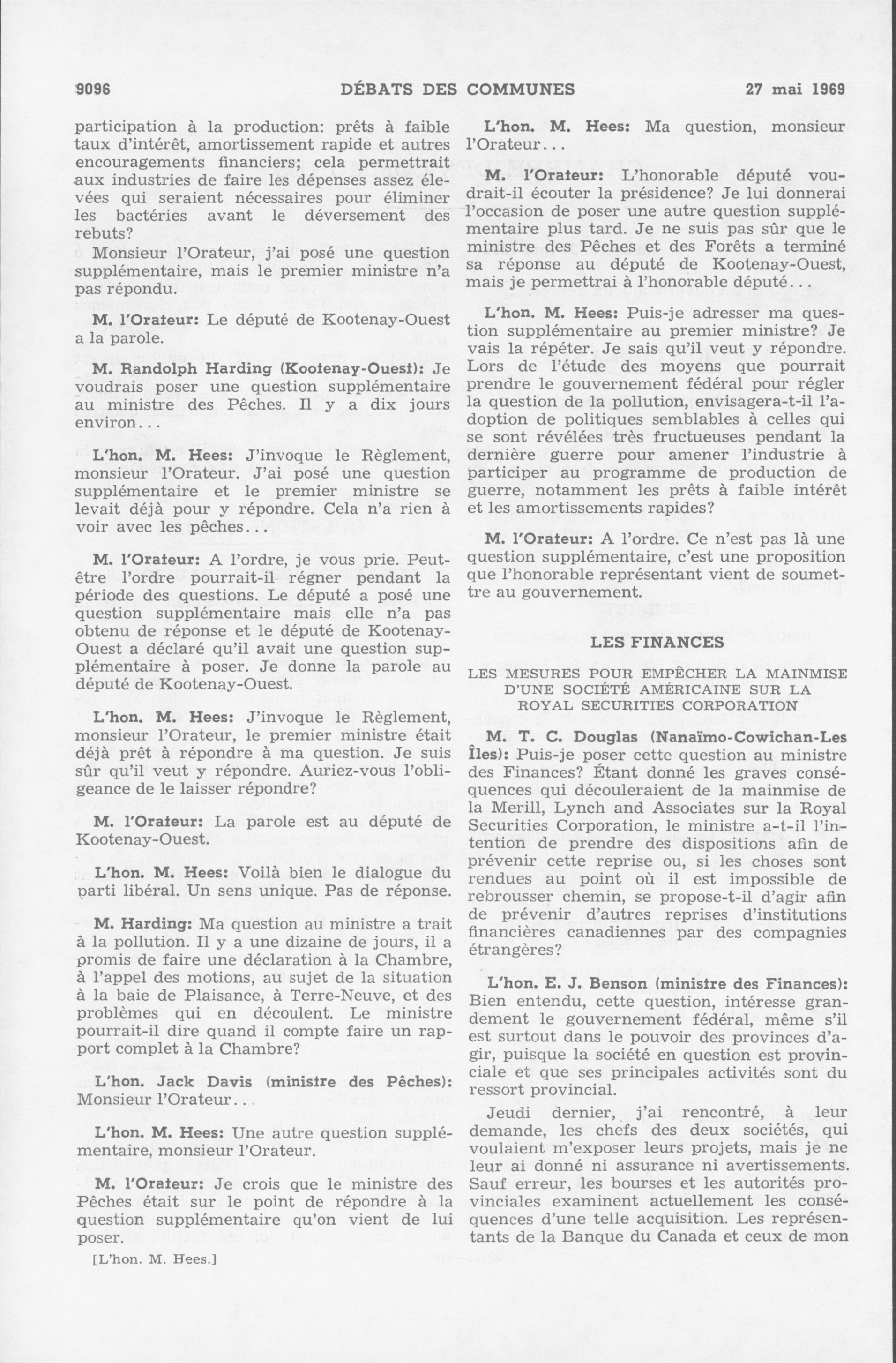 9096 DÉBATS DES COMMUNES 27 mai 1969

participation à la production: prêts à faible taux d'intérêt, amortissement rapide et autres encouragements financiers; cela permettrait aux industries de faire les dépenses assez élevées qui seraient nécessaires pour éliminer les bactéries avant le déversement des rebuts?

Monsieur l'Orateur, j'ai posé une question supplémentaire, mais le premier ministre n'a pas répondu.

M. l'Orateur: Le député de Kootenay-Ouest a la parole.

M. Randolph Harding (Kootenay-Ouest): Je voudrais poser une question supplémentaire au ministre des Pêches. Il y a dix jours environ...

L'hon. M. Hees: J'invoque le Règlement, monsieur l'Orateur. J'ai posé une question supplémentaire et le premier ministre se levait déjà pour y répondre. Cela n'a rien à voir avec les pêches...

M. l'Orateur: A l'ordre, je vous prie. Peut-être l'ordre pourrait-il régner pendant la période des questions. Le député a posé une question supplémentaire mais elle n'a pas obtenu de réponse et le député de Kootenay-Ouest a déclaré qu'il avait une question supplémentaire à poser. Je donne la parole au député de Kootenay-Ouest.

L'hon. M. Hees: J'invoque le Règlement, monsieur l'Orateur, le premier ministre était déjà prêt à répondre à ma question. Je suis sûr qu'il veut y répondre. Auriez-vous l'obligeance de le laisser répondre?

M. l'Orateur: La parole est au député de Kootenay-Ouest.

L'hon. M. Hees: Voilà bien le dialogue du parti libéral. Un sens unique. Pas de réponse.

M. Harding: Ma question au ministre a trait à la pollution. Il y a une dizaine de jours, il a promis de faire une déclaration à la Chambre, à l'appel des motions, au sujet de la situation à la baie de Plaisance, à Terre-Neuve, et des problèmes qui en découlent. Le ministre pourrait-il dire quand il compte faire un rapport complet à la Chambre?

L'hon. Jack Davis (ministre des Pêches): Monsieur l'Orateur...

L'hon. M. Hees: Une autre question supplémentaire, monsieur l'Orateur.

M. l'Orateur: Je crois que le ministre des Pêches était sur le point de répondre à la question supplémentaire qu'on vient de lui poser.

[L'hon. M. Hees.]

L'hon. M. Hees: Ma question, monsieur l'Orateur...

M. l'Orateur: L'honorable député voudrait-il écouter la présidence? Je lui donnerai l'occasion de poser une autre question supplémentaire plus tard. Je ne suis pas sûr que le ministre des Pêches et des Forêts a terminé sa réponse au député de Kootenay-Ouest, mais je permettrai à l'honorable député...

L'hon. M. Hees: Puis-je adresser ma question supplémentaire au premier ministre? Je vais la répéter. Je sais qu'il veut y répondre. Lors de l'étude des moyens que pourrait prendre le gouvernement fédéral pour régler la question de la pollution, envisagera-t-il l'adoption de politiques semblables à celles qui se sont révélées très fructueuses pendant la dernière guerre pour amener l'industrie à participer au programme de production de guerre, notamment les prêts à faible intérêt et les amortissements rapides?

M. l'Orateur: A l'ordre. Ce n'est pas là une question supplémentaire, c'est une proposition que l'honorable représentant vient de soumettre au gouvernement.

LES FINANCES

LES MESURES POUR EMPÊCHER LA MAINMISE D'UNE SOCIÉTÉ AMÉRICAINE SUR LA ROYAL SECURITIES CORPORATION

M. T. C. Douglas (Nanaïmo-Cowichan-Les Îles): Puis-je poser cette question au ministre des Finances? Étant donné les graves conséquences qui découleraient de la mainmise de la Merill, Lynch and Associates sur la Royal Securities Corporation, le ministre a-t-il l'intention de prendre des dispositions afin de prévenir cette reprise ou, si les choses sont rendues au point où il est impossible de rebrousser chemin, se propose-t-il d'agir afin de prévenir d'autres reprises d'institutions financières canadiennes par des compagnies étrangères?

L'hon. E. J. Benson (ministre des Finances): Bien entendu, cette question, intéresse grandement le gouvernement fédéral, même s'il est surtout dans le pouvoir des provinces d'agir, puisque la société en question est provinciale et que ses principales activités sont du ressort provincial.

Jeudi dernier, j'ai rencontré, à leur demande, les chefs des deux sociétés, qui voulaient m'exposer leurs projets, mais je ne leur ai donné ni assurance ni avertissements. Sauf erreur, les bourses et les autorités provinciales examinent actuellement les conséquences d'une telle acquisition. Les représentants de la Banque du Canada et ceux de mon